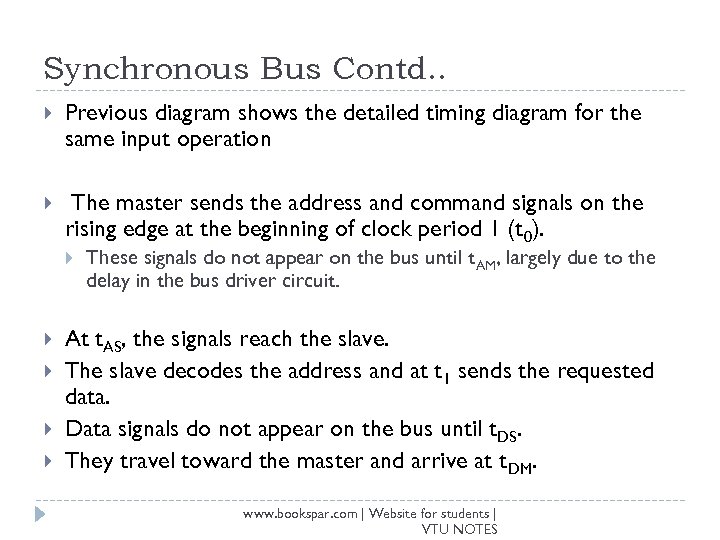 Synchronous Bus Contd..

Previous diagram shows the detailed timing diagram for the same input operation

The master sends the address and command signals on the rising edge at the beginning of clock period 1 ($t_0$).

These signals do not appear on the bus until $t_{AM}$, largely due to the delay in the bus driver circuit.

At $t_{AS}$, the signals reach the slave.

The slave decodes the address and at $t_1$ sends the requested data.

Data signals do not appear on the bus until $t_{DS}$.

They travel toward the master and arrive at $t_{DM}$.

www.bookspar.com | Website for students | VTU NOTES